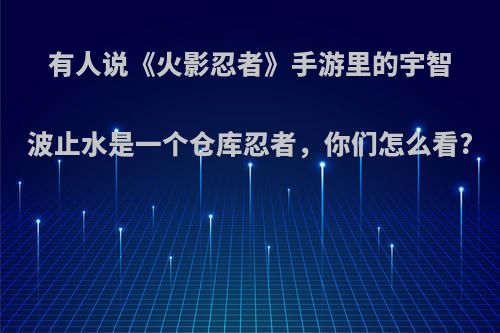 有人说《火影忍者》手游里的宇智波止水是一个仓库忍者，你们怎么看?